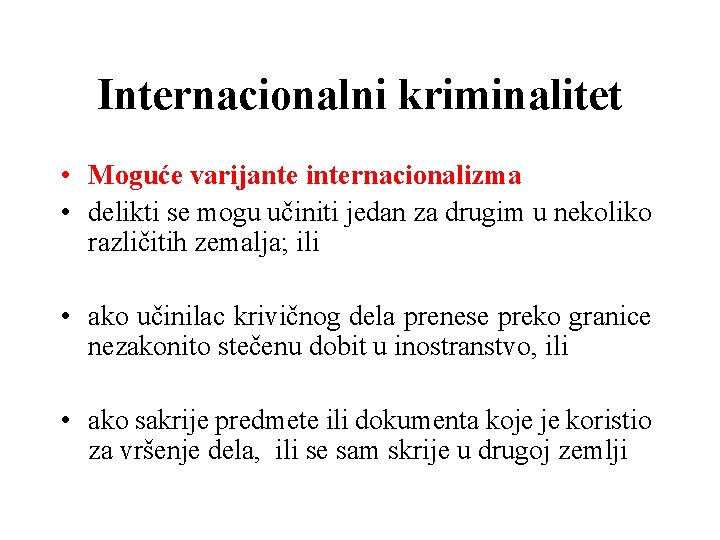 Internacionalni kriminalitet

• Moguće varijante internacionalizma
• delikti se mogu učiniti jedan za drugim u nekoliko različitih zemalja; ili

• ako učinilac krivičnog dela prenese preko granice nezakonito stečenu dobit u inostranstvo, ili

• ako sakrije predmete ili dokumenta koje je koristio za vršenje dela, ili se sam skrije u drugoj zemlji